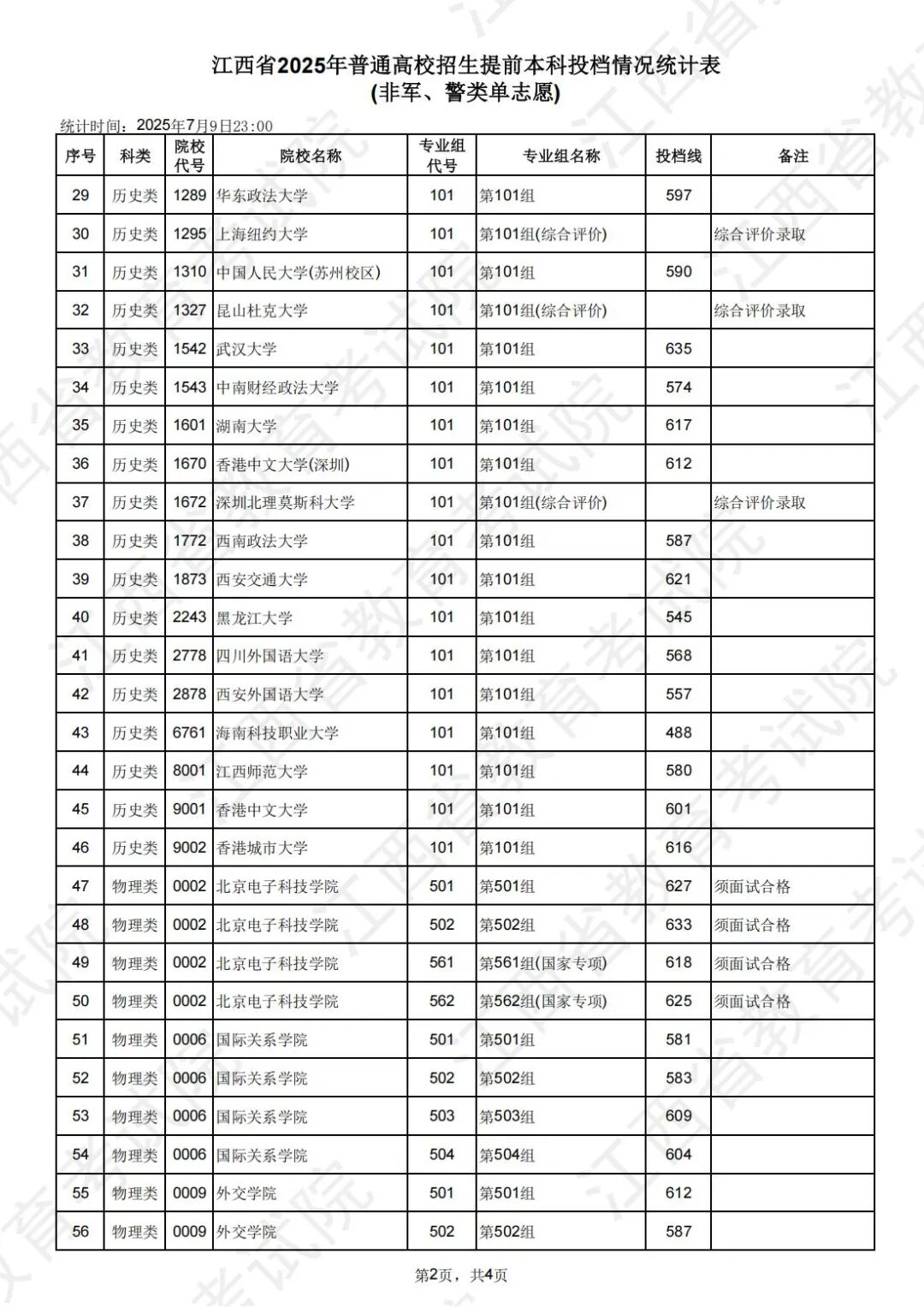 江西省2025年普通高校招生提前本科投档情况统计表
(非军、警类单志愿)

统计时间：2025年7月9日23:00

| 序号 | 科类 | 院校代号 | 院校名称 | 专业组代号 | 专业组名称 | 投档线 | 备注 |
|---|---|---|---|---|---|---|---|
| 29 | 历史类 | 1289 | 华东政法大学 | 101 | 第101组 | 597 | |
| 30 | 历史类 | 1295 | 上海纽约大学 | 101 | 第101组(综合评价) | | 综合评价录取 |
| 31 | 历史类 | 1310 | 中国人民大学(苏州校区) | 101 | 第101组 | 590 | |
| 32 | 历史类 | 1327 | 昆山杜克大学 | 101 | 第101组(综合评价) | | 综合评价录取 |
| 33 | 历史类 | 1542 | 武汉大学 | 101 | 第101组 | 635 | |
| 34 | 历史类 | 1543 | 中南财经政法大学 | 101 | 第101组 | 574 | |
| 35 | 历史类 | 1601 | 湖南大学 | 101 | 第101组 | 617 | |
| 36 | 历史类 | 1670 | 香港中文大学(深圳) | 101 | 第101组 | 612 | |
| 37 | 历史类 | 1672 | 深圳北理莫斯科大学 | 101 | 第101组(综合评价) | | 综合评价录取 |
| 38 | 历史类 | 1772 | 西南政法大学 | 101 | 第101组 | 587 | |
| 39 | 历史类 | 1873 | 西安交通大学 | 101 | 第101组 | 621 | |
| 40 | 历史类 | 2243 | 黑龙江大学 | 101 | 第101组 | 545 | |
| 41 | 历史类 | 2778 | 四川外国语大学 | 101 | 第101组 | 568 | |
| 42 | 历史类 | 2878 | 西安外国语大学 | 101 | 第101组 | 557 | |
| 43 | 历史类 | 6761 | 海南科技职业大学 | 101 | 第101组 | 488 | |
| 44 | 历史类 | 8001 | 江西师范大学 | 101 | 第101组 | 580 | |
| 45 | 历史类 | 9001 | 香港中文大学 | 101 | 第101组 | 601 | |
| 46 | 历史类 | 9002 | 香港城市大学 | 101 | 第101组 | 616 | |
| 47 | 物理类 | 0002 | 北京电子科技学院 | 501 | 第501组 | 627 | 须面试合格 |
| 48 | 物理类 | 0002 | 北京电子科技学院 | 502 | 第502组 | 633 | 须面试合格 |
| 49 | 物理类 | 0002 | 北京电子科技学院 | 561 | 第561组(国家专项) | 618 | 须面试合格 |
| 50 | 物理类 | 0002 | 北京电子科技学院 | 562 | 第562组(国家专项) | 625 | 须面试合格 |
| 51 | 物理类 | 0006 | 国际关系学院 | 501 | 第501组 | 581 | |
| 52 | 物理类 | 0006 | 国际关系学院 | 502 | 第502组 | 583 | |
| 53 | 物理类 | 0006 | 国际关系学院 | 503 | 第503组 | 609 | |
| 54 | 物理类 | 0006 | 国际关系学院 | 504 | 第504组 | 604 | |
| 55 | 物理类 | 0009 | 外交学院 | 501 | 第501组 | 612 | |
| 56 | 物理类 | 0009 | 外交学院 | 502 | 第502组 | 587 | |

第2页，共4页